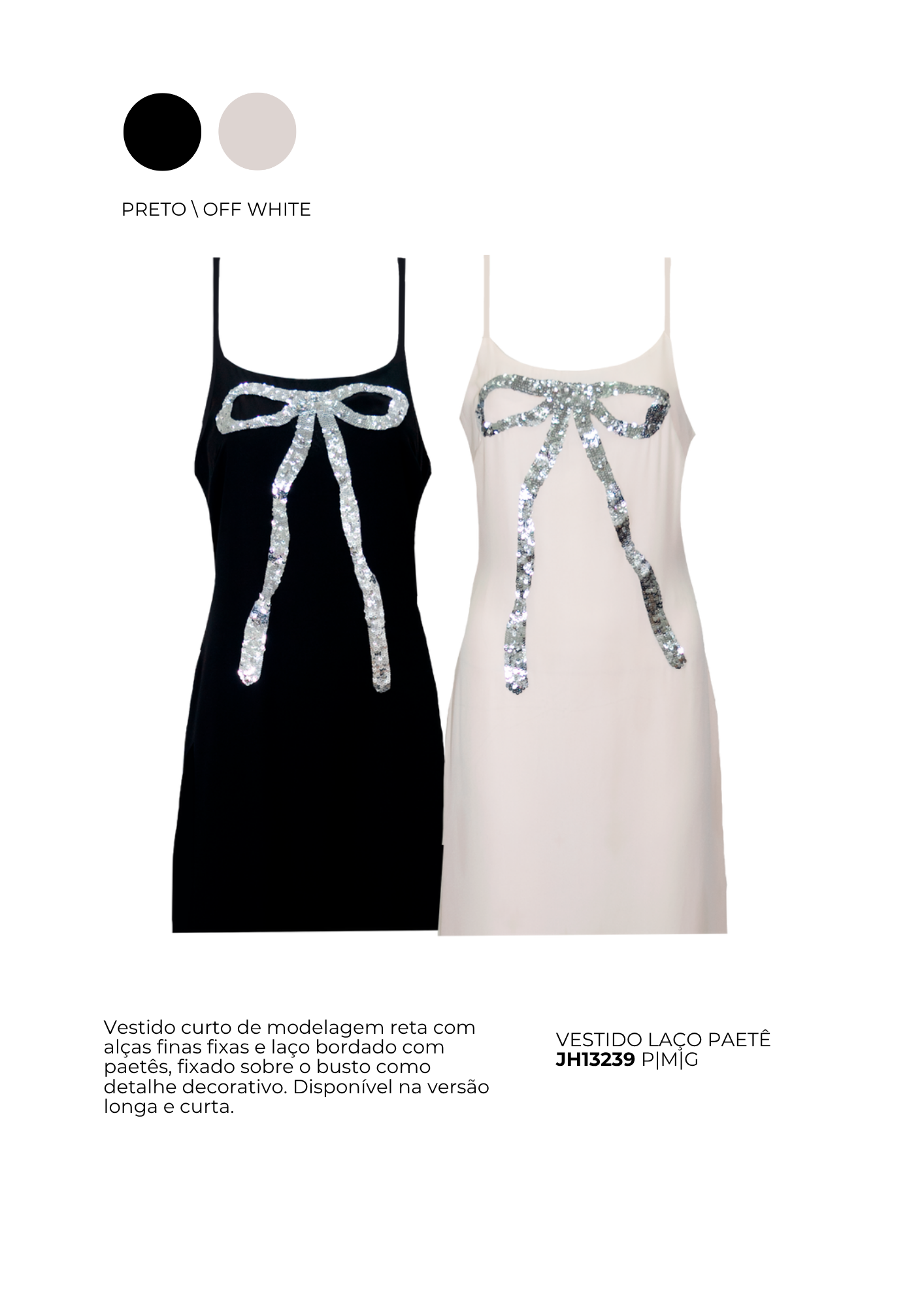 PRETO \ OFF WHITE

Vestido curto de modelagem reta com alças finas fixas e laço bordado com paetês, fixado sobre o busto como detalhe decorativo. Disponível na versão longa e curta.

VESTIDO LAÇO PAETÊ
JH13239 P|M|G